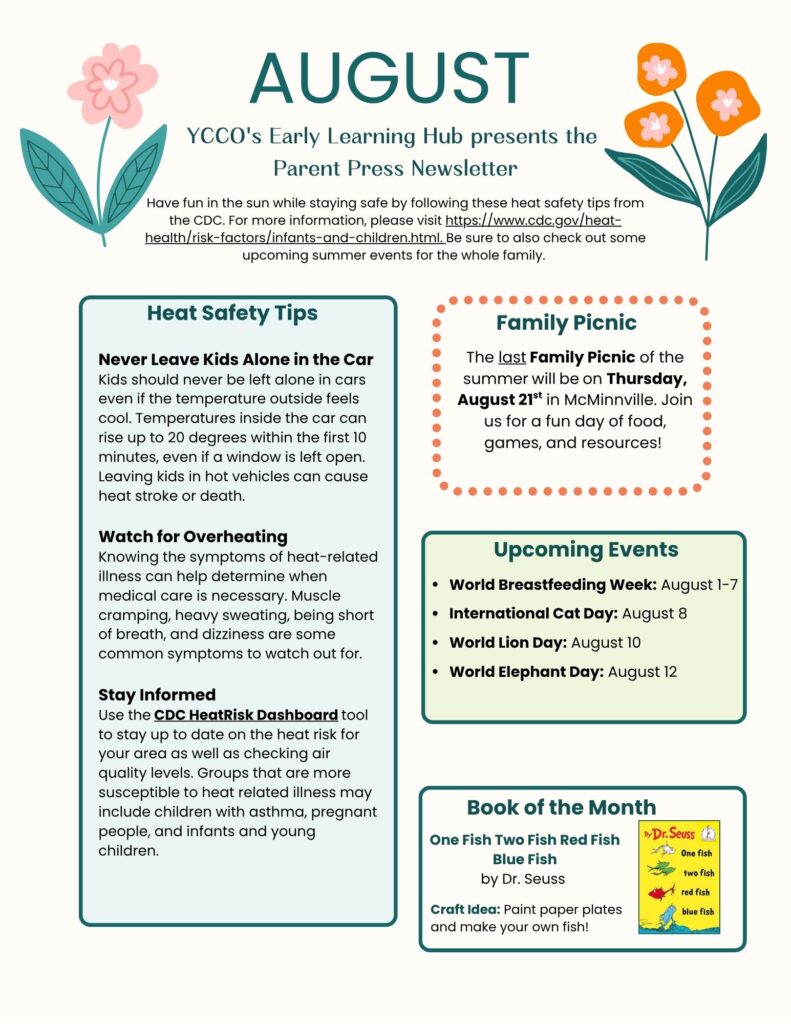 AUGUST

YCCO's Early Learning Hub presents the Parent Press Newsletter

Have fun in the sun while staying safe by following these heat safety tips from the CDC. For more information, please visit https://www.cdc.gov/heat-health/risk-factors/infants-and-children.html. Be sure to also check out some upcoming summer events for the whole family.

Heat Safety Tips

Never Leave Kids Alone in the Car
Kids should never be left alone in cars even if the temperature outside feels cool. Temperatures inside the car can rise up to 20 degrees within the first 10 minutes, even if a window is left open. Leaving kids in hot vehicles can cause heat stroke or death.

Watch for Overheating
Knowing the symptoms of heat-related illness can help determine when medical care is necessary. Muscle cramping, heavy sweating, being short of breath, and dizziness are some common symptoms to watch out for.

Stay Informed
Use the CDC HeatRisk Dashboard tool to stay up to date on the heat risk for your area as well as checking air quality levels. Groups that are more susceptible to heat related illness may include children with asthma, pregnant people, and infants and young children.

Family Picnic

The last Family Picnic of the summer will be on Thursday, August 21$^{st}$ in McMinnville. Join us for a fun day of food, games, and resources!

Upcoming Events

• World Breastfeeding Week: August 1-7
• International Cat Day: August 8
• World Lion Day: August 10
• World Elephant Day: August 12

Book of the Month

One Fish Two Fish Red Fish Blue Fish
by Dr. Seuss

Craft Idea: Paint paper plates and make your own fish!

by Dr. Seuss
One fish
two fish
red fish
blue fish